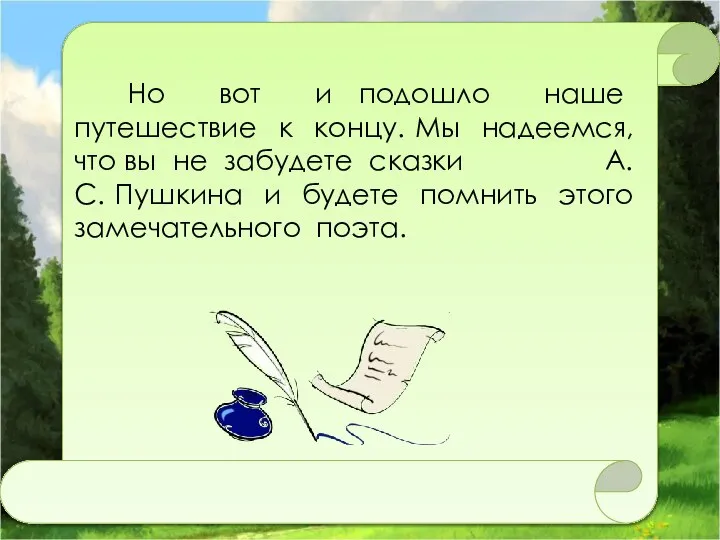 Но вот и подошло наше путешествие к концу. Мы надеемся, что вы не забудете сказки А. С. Пушкина и будете помнить этого замечательного поэта.